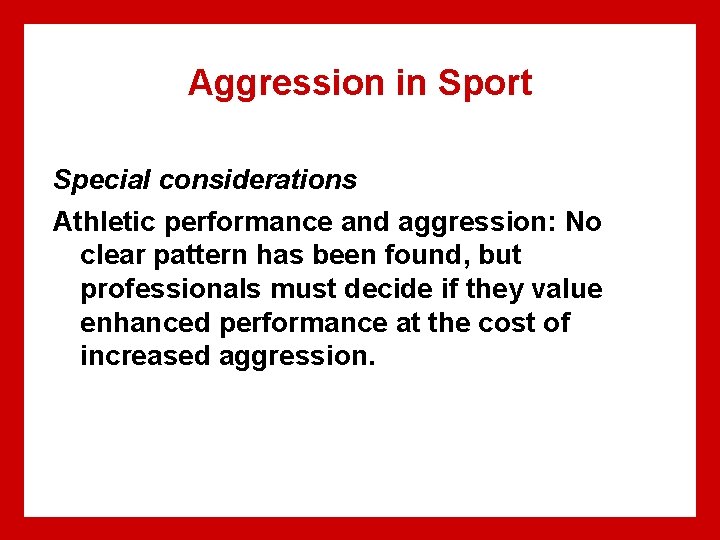 Aggression in Sport

Special considerations

Athletic performance and aggression: No clear pattern has been found, but professionals must decide if they value enhanced performance at the cost of increased aggression.